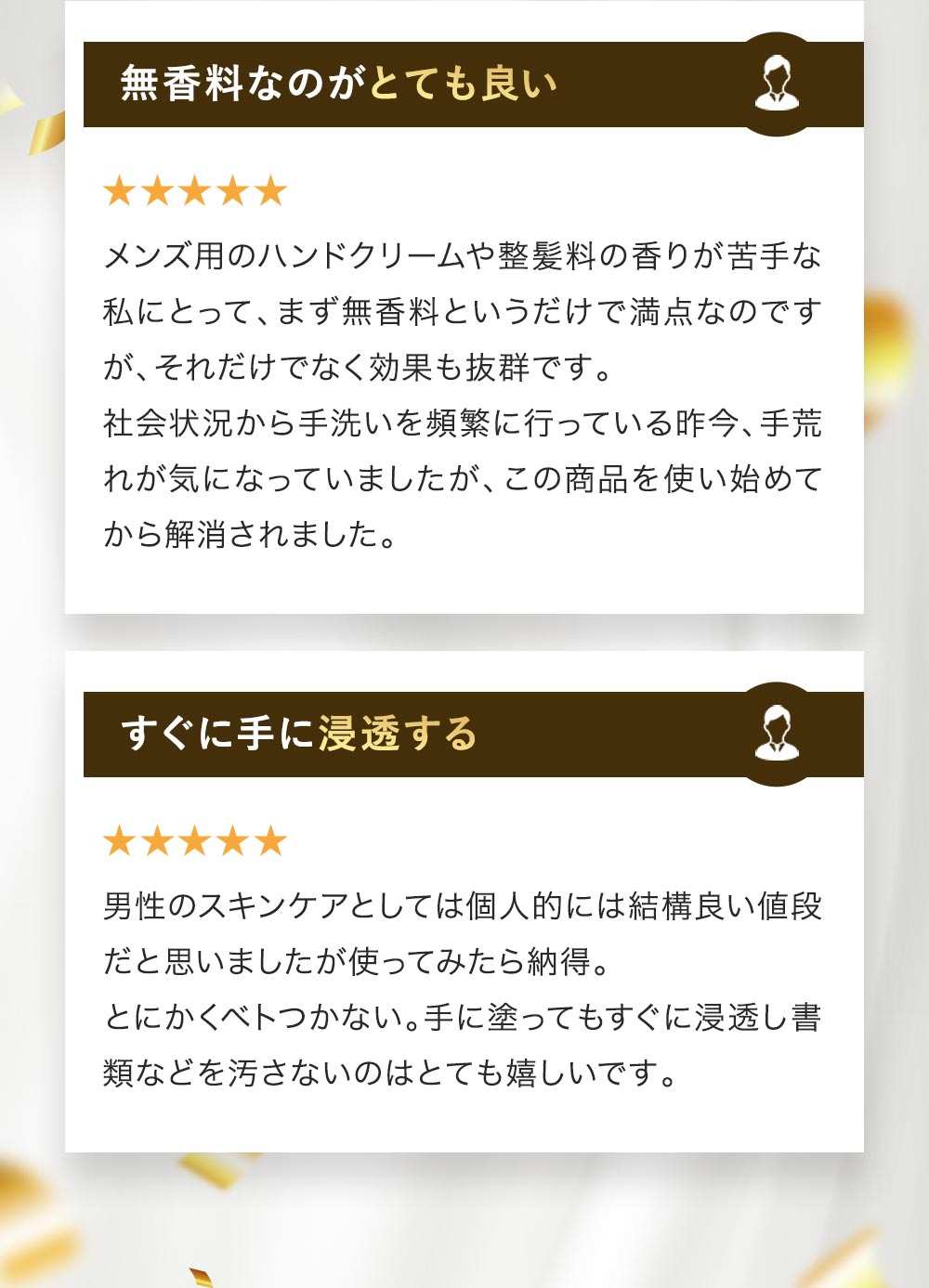 無香料なのがとても良い

★★★★★

メンズ用のハンドクリームや整髪料の香りが苦手な私にとって、まず無香料というだけで満点なのですが、それだけでなく効果も抜群です。
社会状況から手洗いを頻繁に行っている昨今、手荒れが気になっていましたが、この商品を使い始めてから解消されました。

すぐに手に浸透する

★★★★★

男性のスキンケアとしては個人的には結構良い値段だと思いましたが使ってみたら納得。
とにかくベトつかない。手に塗ってもすぐに浸透し書類などを汚さないのはとても嬉しいです。